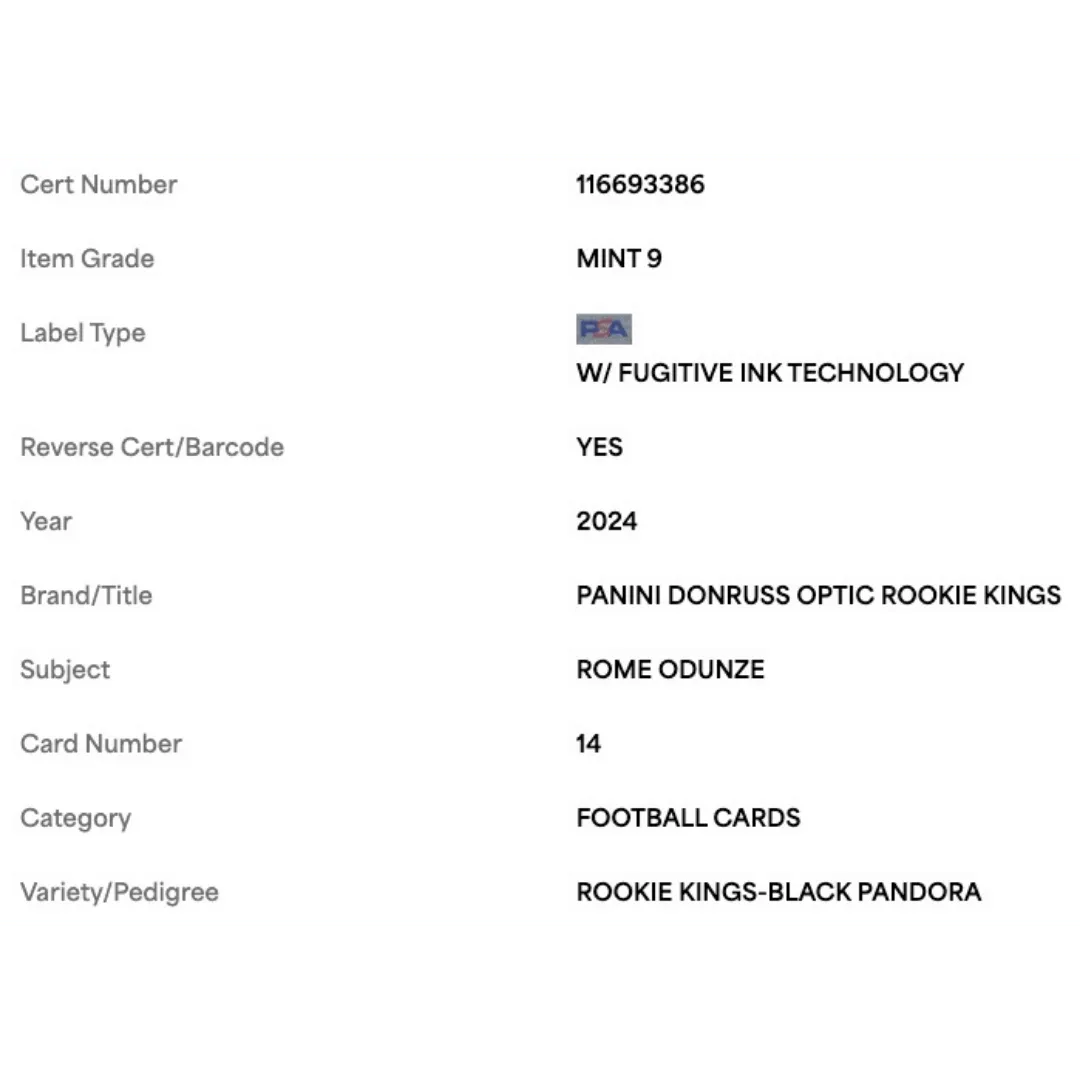 | | |
|---|---|
| Cert Number | 116693386 |
| Item Grade | MINT 9 |
| Label Type | PSA W/ FUGITIVE INK TECHNOLOGY |
| Reverse Cert/Barcode | YES |
| Year | 2024 |
| Brand/Title | PANINI DONRUSS OPTIC ROOKIE KINGS |
| Subject | ROME ODUNZE |
| Card Number | 14 |
| Category | FOOTBALL CARDS |
| Variety/Pedigree | ROOKIE KINGS-BLACK PANDORA |